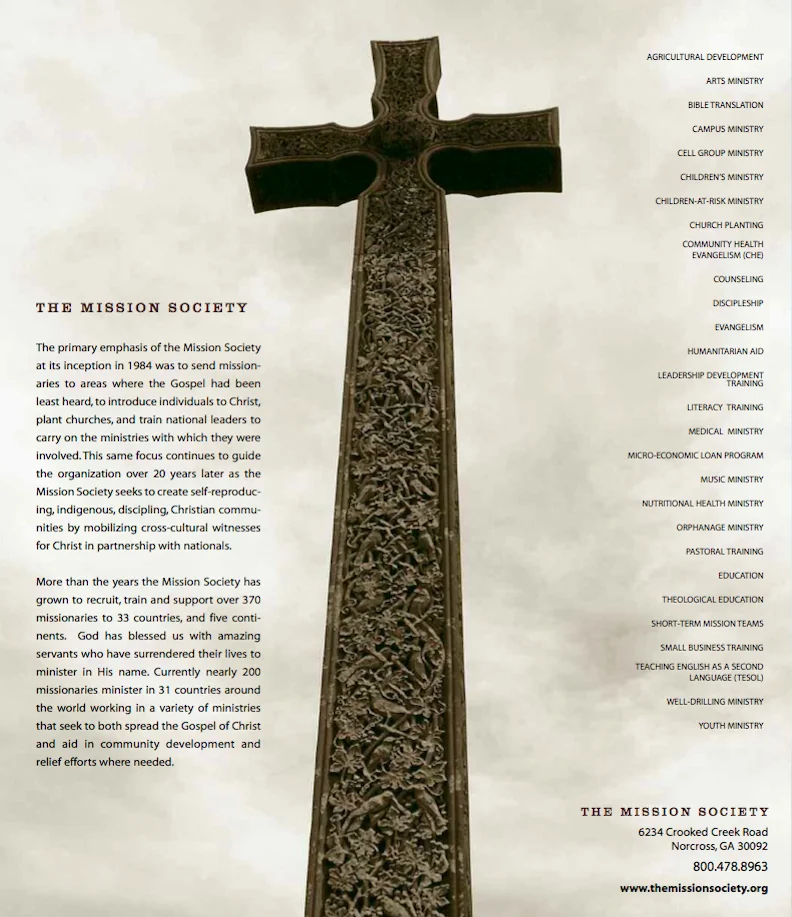 THE MISSION SOCIETY

The primary emphasis of the Mission Society at its inception in 1984 was to send missionaries to areas where the Gospel had been least heard, to introduce individuals to Christ, plant churches, and train national leaders to carry on the ministries with which they were involved. This same focus continues to guide the organization over 20 years later as the Mission Society seeks to create self-reproducing, indigenous, discipling, Christian communities by mobilizing cross-cultural witnesses for Christ in partnership with nationals.

More than the years the Mission Society has grown to recruit, train and support over 370 missionaries to 33 countries, and five continents. God has blessed us with amazing servants who have surrendered their lives to minister in His name. Currently nearly 200 missionaries minister in 31 countries around the world working in a variety of ministries that seek to both spread the Gospel of Christ and aid in community development and relief efforts where needed.

AGRICULTURAL DEVELOPMENT
ARTS MINISTRY
BIBLE TRANSLATION
CAMPUS MINISTRY
CELL GROUP MINISTRY
CHILDREN'S MINISTRY
CHILDREN-AT-RISK MINISTRY
CHURCH PLANTING
COMMUNITY HEALTH EVANGELISM (CHE)
COUNSELING
DISCIPLESHIP
EVANGELISM
HUMANITARIAN AID
LEADERSHIP DEVELOPMENT TRAINING
LITERACY TRAINING
MEDICAL MINISTRY
MICRO-ECONOMIC LOAN PROGRAM
MUSIC MINISTRY
NUTRITIONAL HEALTH MINISTRY
ORPHANAGE MINISTRY
PASTORAL TRAINING
EDUCATION
THEOLOGICAL EDUCATION
SHORT-TERM MISSION TEAMS
SMALL BUSINESS TRAINING
TEACHING ENGLISH AS A SECOND LANGUAGE (TESOL)
WELL-DRILLING MINISTRY
YOUTH MINISTRY

THE MISSION SOCIETY
6234 Crooked Creek Road
Norcross, GA 30092
800.478.8963
www.themissionsociety.org